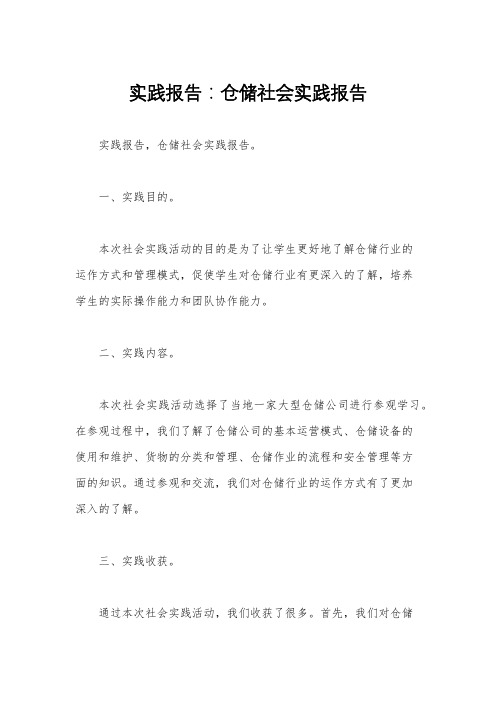 实践报告：仓储社会实践报告

实践报告，仓储社会实践报告。

一、实践目的。

本次社会实践活动的目的是为了让学生更好地了解仓储行业的运作方式和管理模式，促使学生对仓储行业有更深入的了解，培养学生的实际操作能力和团队协作能力。

二、实践内容。

本次社会实践活动选择了当地一家大型仓储公司进行参观学习。在参观过程中，我们了解了仓储公司的基本运营模式、仓储设备的使用和维护、货物的分类和管理、仓储作业的流程和安全管理等方面的知识。通过参观和交流，我们对仓储行业的运作方式有了更加深入的了解。

三、实践收获。

通过本次社会实践活动，我们收获了很多。首先，我们对仓储